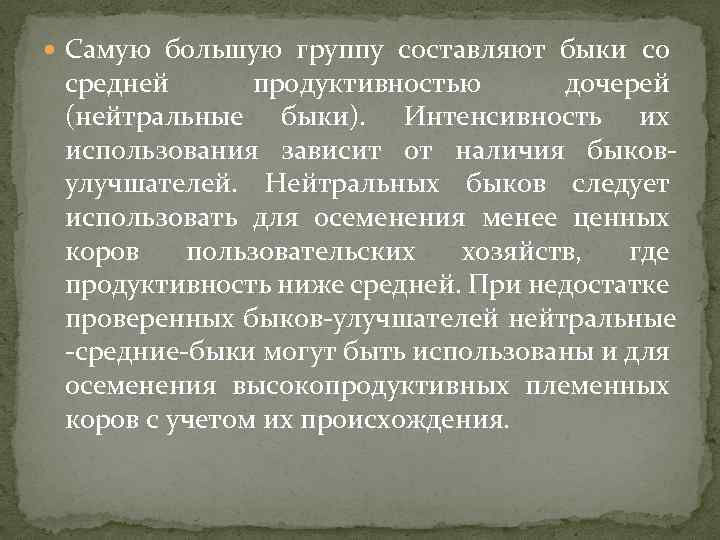 Самую большую группу составляют быки со средней продуктивностью дочерей (нейтральные быки). Интенсивность их использования зависит от наличия быков-улучшателей. Нейтральных быков следует использовать для осеменения менее ценных коров пользовательских хозяйств, где продуктивность ниже средней. При недостатке проверенных быков-улучшателей нейтральные -средние-быки могут быть использованы и для осеменения высокопродуктивных племенных коров с учетом их происхождения.